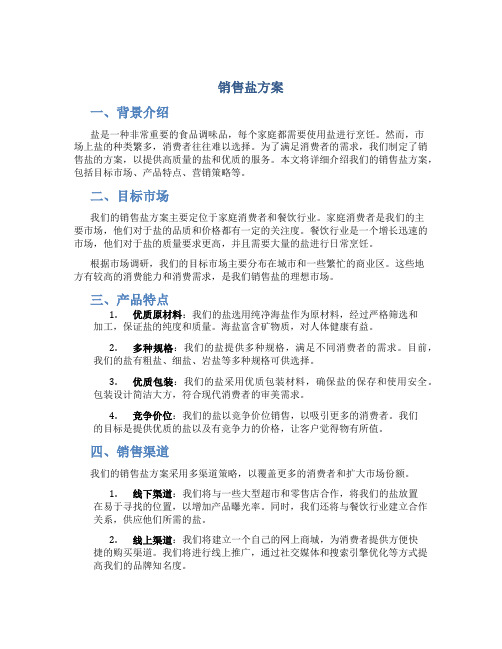 销售盐方案

一、背景介绍

盐是一种非常重要的食品调味品，每个家庭都需要使用盐进行烹饪。然而，市场上盐的种类繁多，消费者往往难以选择。为了满足消费者的需求，我们制定了销售盐的方案，以提供高质量的盐和优质的服务。本文将详细介绍我们的销售盐方案，包括目标市场、产品特点、营销策略等。

二、目标市场

我们的销售盐方案主要定位于家庭消费者和餐饮行业。家庭消费者是我们的主要市场，他们对于盐的品质和价格都有一定的关注度。餐饮行业是一个增长迅速的市场，他们对于盐的质量要求更高，并且需要大量的盐进行日常烹饪。

根据市场调研，我们的目标市场主要分布在城市和一些繁忙的商业区。这些地方有较高的消费能力和消费需求，是我们销售盐的理想市场。

三、产品特点

1. 优质原材料：我们的盐选用纯净海盐作为原材料，经过严格筛选和加工，保证盐的纯度和质量。海盐富含矿物质，对人体健康有益。

2. 多种规格：我们的盐提供多种规格，满足不同消费者的需求。目前，我们的盐有粗盐、细盐、岩盐等多种规格可供选择。

3. 优质包装：我们的盐采用优质包装材料，确保盐的保存和使用安全。包装设计简洁大方，符合现代消费者的审美需求。

4. 竞争价位：我们的盐以竞争价位销售，以吸引更多的消费者。我们的目标是提供优质的盐以及有竞争力的价格，让客户觉得物有所值。

四、销售渠道

我们的销售盐方案采用多渠道策略，以覆盖更多的消费者和扩大市场份额。

1. 线下渠道：我们将与一些大型超市和零售店合作，将我们的盐放置在易于寻找的位置，以增加产品曝光率。同时，我们还将与餐饮行业建立合作关系，供应他们所需的盐。

2. 线上渠道：我们将建立一个自己的网上商城，为消费者提供方便快捷的购买渠道。我们将进行线上推广，通过社交媒体和搜索引擎优化等方式提高我们的品牌知名度。